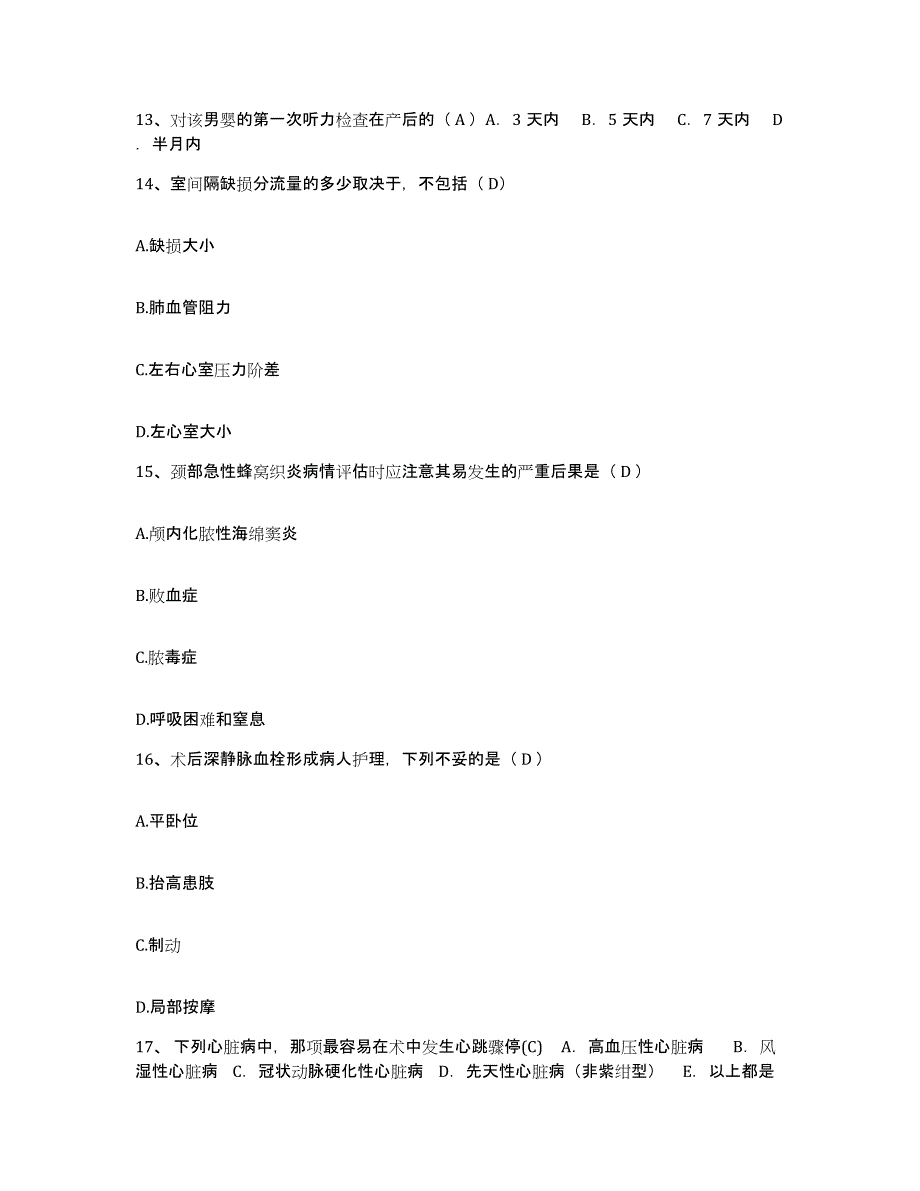 13、对该男婴的第一次听力检查在产后的（A）A. 3 天内 B. 5 天内 C. 7 天内 D. 半月内

14、室间隔缺损分流量的多少取决于，不包括（D）

A.缺损大小

B.肺血管阻力

C.左右心室压力阶差

D.左心室大小

15、颈部急性蜂窝织炎病情评估时应注意其易发生的严重后果是（D）

A.颅内化脓性海绵窦炎

B.败血症

C.脓毒症

D.呼吸困难和窒息

16、术后深静脉血栓形成病人护理，下列不妥的是（D）

A.平卧位

B.抬高患肢

C.制动

D.局部按摩

17、下列心脏病中，那项最容易在术中发生心跳骤停(C) A. 高血压性心脏病 B. 风湿性心脏病 C. 冠状动脉硬化性心脏病 D. 先天性心脏病（非紫绀型） E. 以上都是